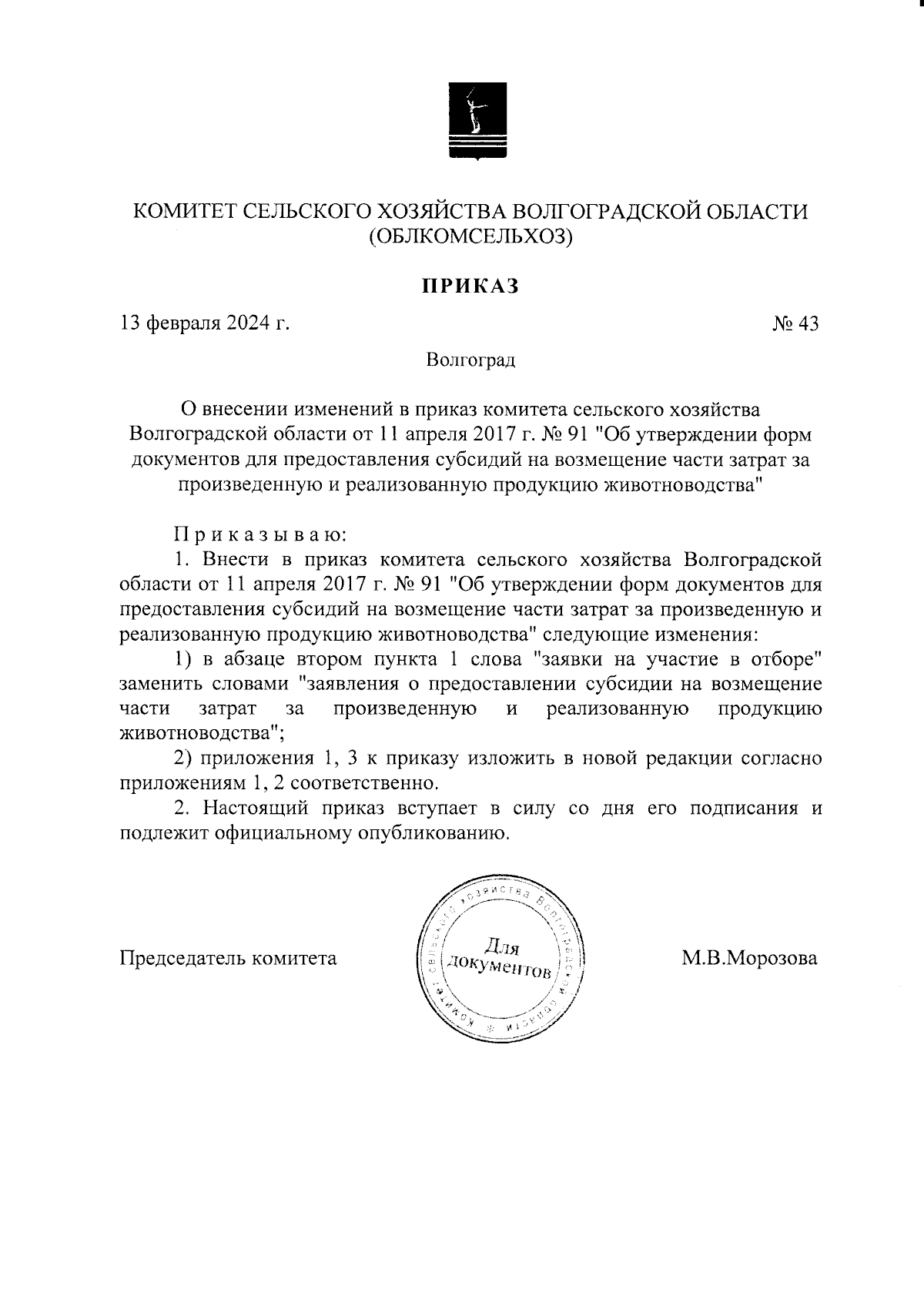 КОМИТЕТ СЕЛЬСКОГО ХОЗЯЙСТВА ВОЛГОГРАДСКОЙ ОБЛАСТИ
(ОБЛКОМСЕЛЬХОЗ)

ПРИКАЗ

13 февраля 2024 г.

№ 43

Волгоград

О внесении изменений в приказ комитета сельского хозяйства Волгоградской области от 11 апреля 2017 г. № 91 "Об утверждении форм документов для предоставления субсидий на возмещение части затрат за произведенную и реализованную продукцию животноводства"

Приказываю:

1. Внести в приказ комитета сельского хозяйства Волгоградской области от 11 апреля 2017 г. № 91 "Об утверждении форм документов для предоставления субсидий на возмещение части затрат за произведенную и реализованную продукцию животноводства" следующие изменения:

1) в абзаце втором пункта 1 слова "заявки на участие в отборе" заменить словами "заявления о предоставлении субсидии на возмещение части затрат за произведенную и реализованную продукцию животноводства";

2) приложения 1, 3 к приказу изложить в новой редакции согласно приложениям 1, 2 соответственно.

2. Настоящий приказ вступает в силу со дня его подписания и подлежит официальному опубликованию.

Председатель комитета

Комитет сельского хозяйства Волгоградской области
Для документов

М.В.Морозова